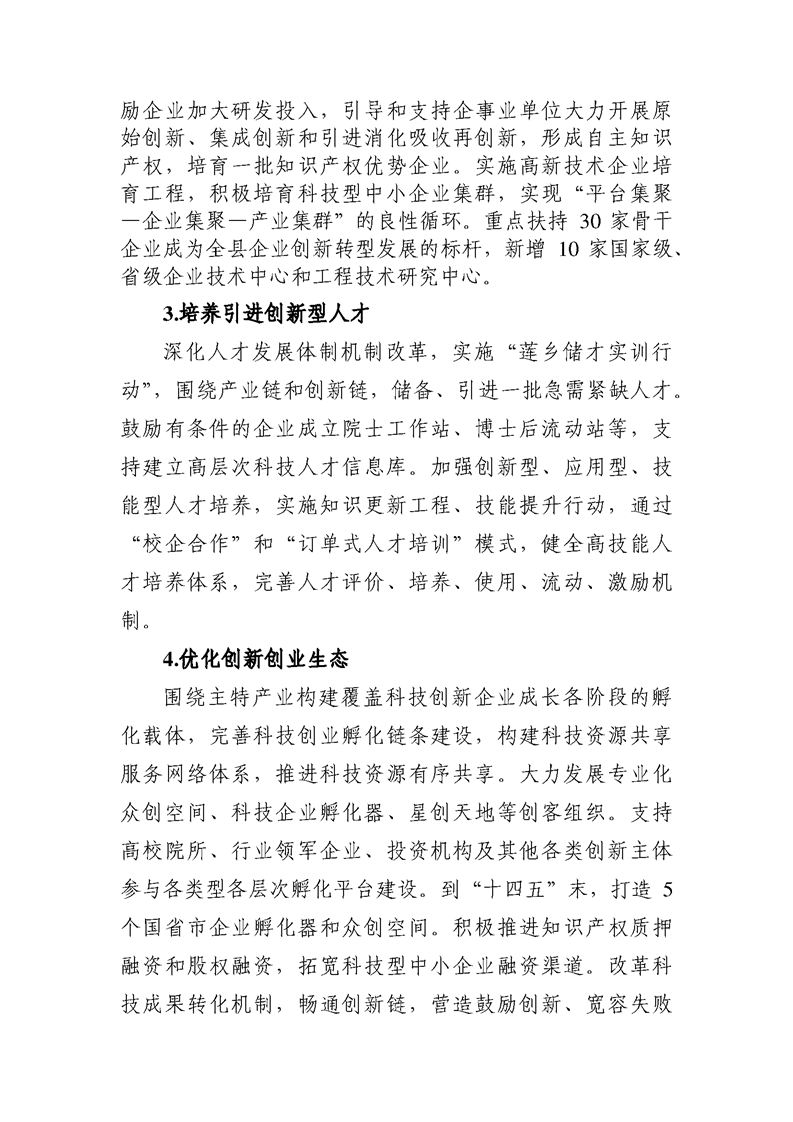 励企业加大研发投入，引导和支持企事业单位大力开展原始创新、集成创新和引进消化吸收再创新，形成自主知识产权，培育一批知识产权优势企业。实施高新技术企业培育工程，积极培育科技型中小企业集群，实现“平台集聚—企业集聚—产业集群”的良性循环。重点扶持 30 家骨干企业成为全县企业创新转型发展的标杆，新增 10 家国家级、省级企业技术中心和工程技术研究中心。

3.培养引进创新型人才

深化人才发展体制机制改革，实施“莲乡储才实训行动”，围绕产业链和创新链，储备、引进一批急需紧缺人才。鼓励有条件的企业成立院士工作站、博士后流动站等，支持建立高层次科技人才信息库。加强创新型、应用型、技能型人才培养，实施知识更新工程、技能提升行动，通过“校企合作”和“订单式人才培训”模式，健全高技能人才培养体系，完善人才评价、培养、使用、流动、激励机制。

4.优化创新创业生态

围绕主特产业构建覆盖科技创新企业成长各阶段的孵化载体，完善科技创业孵化链条建设，构建科技资源共享服务网络体系，推进科技资源有序共享。大力发展专业化众创空间、科技企业孵化器、星创天地等创客组织。支持高校院所、行业领军企业、投资机构及其他各类创新主体参与各类型各层次孵化平台建设。到“十四五”末，打造 5 个国省市企业孵化器和众创空间。积极推进知识产权质押融资和股权融资，拓宽科技型中小企业融资渠道。改革科技成果转化机制，畅通创新链，营造鼓励创新、宽容失败